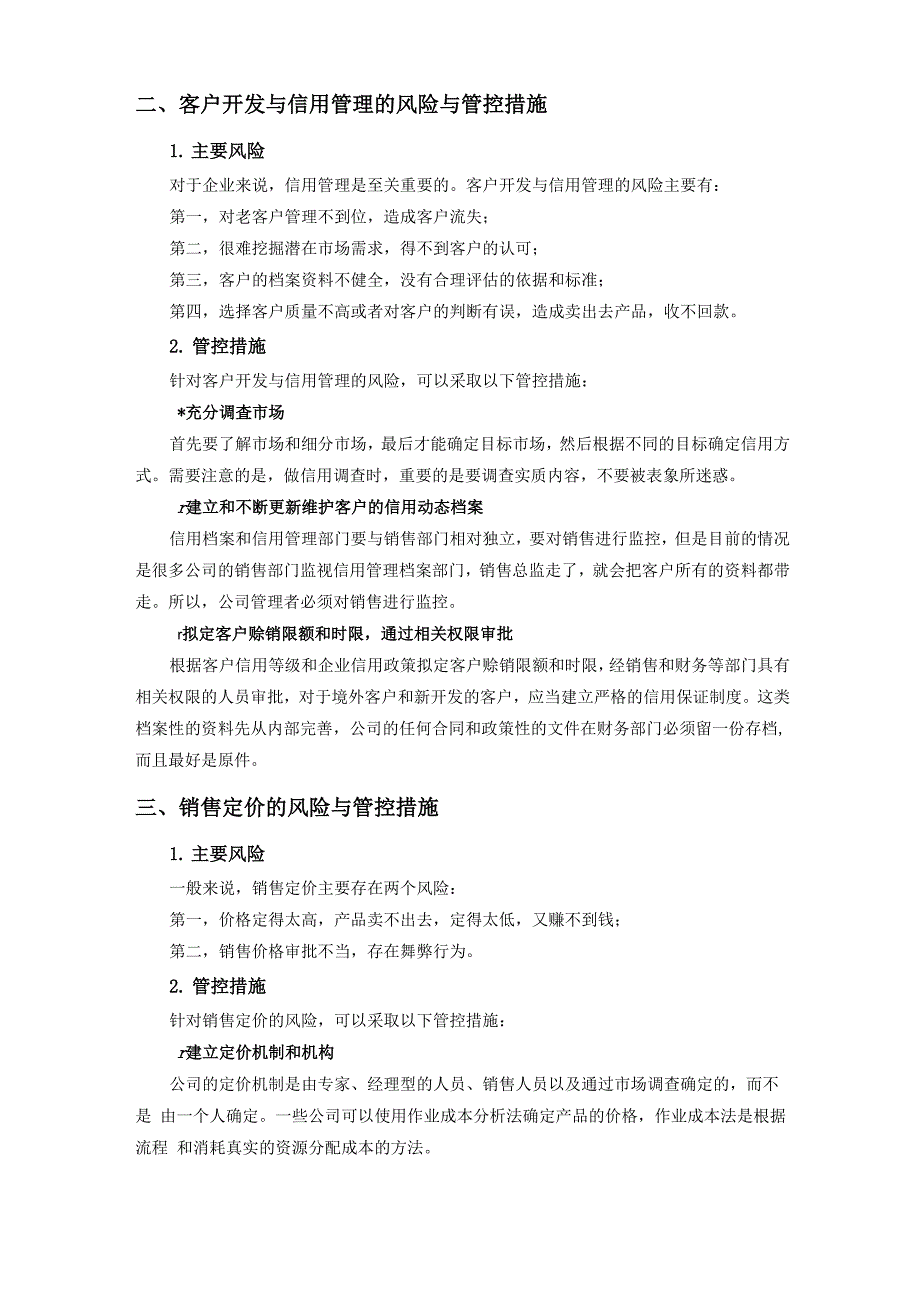 二、客户开发与信用管理的风险与管控措施

1. 主要风险

对于企业来说，信用管理是至关重要的。客户开发与信用管理的风险主要有：

第一，对老客户管理不到位，造成客户流失；

第二，很难挖掘潜在市场需求，得不到客户的认可；

第三，客户的档案资料不健全，没有合理评估的依据和标准；

第四，选择客户质量不高或者对客户的判断有误，造成卖出去产品，收不回款。

2. 管控措施

针对客户开发与信用管理的风险，可以采取以下管控措施：

*充分调查市场

首先要了解市场和细分市场，最后才能确定目标市场，然后根据不同的目标确定信用方式。需要注意的是，做信用调查时，重要的是要调查实质内容，不要被表象所迷惑。

r建立和不断更新维护客户的信用动态档案

信用档案和信用管理部门要与销售部门相对独立，要对销售进行监控，但是目前的情况是很多公司的销售部门监视信用管理档案部门，销售总监走了，就会把客户所有的资料都带走。所以，公司管理者必须对销售进行监控。

r拟定客户赊销限额和时限，通过相关权限审批

根据客户信用等级和企业信用政策拟定客户赊销限额和时限，经销售和财务等部门具有相关权限的人员审批，对于境外客户和新开发的客户，应当建立严格的信用保证制度。这类档案性的资料先从内部完善，公司的任何合同和政策性的文件在财务部门必须留一份存档，而且最好是原件。

三、销售定价的风险与管控措施

1. 主要风险

一般来说，销售定价主要存在两个风险：

第一，价格定得太高，产品卖不出去，定得太低，又赚不到钱；

第二，销售价格审批不当，存在舞弊行为。

2. 管控措施

针对销售定价的风险，可以采取以下管控措施：

r建立定价机制和机构

公司的定价机制是由专家、经理型的人员、销售人员以及通过市场调查确定的，而不是 由一个人确定。一些公司可以使用作业成本分析法确定产品的价格，作业成本法是根据流程 和消耗真实的资源分配成本的方法。